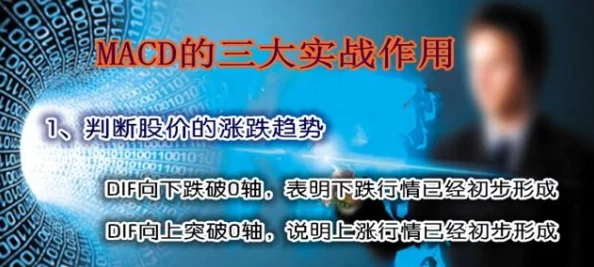 MACD的三大实战作用

1、判断股价的涨跌趋势

DIF向下跌破0轴，表明下跌行情已经初步形成

DIF向上突破0轴，说明上涨行情已经初步形成